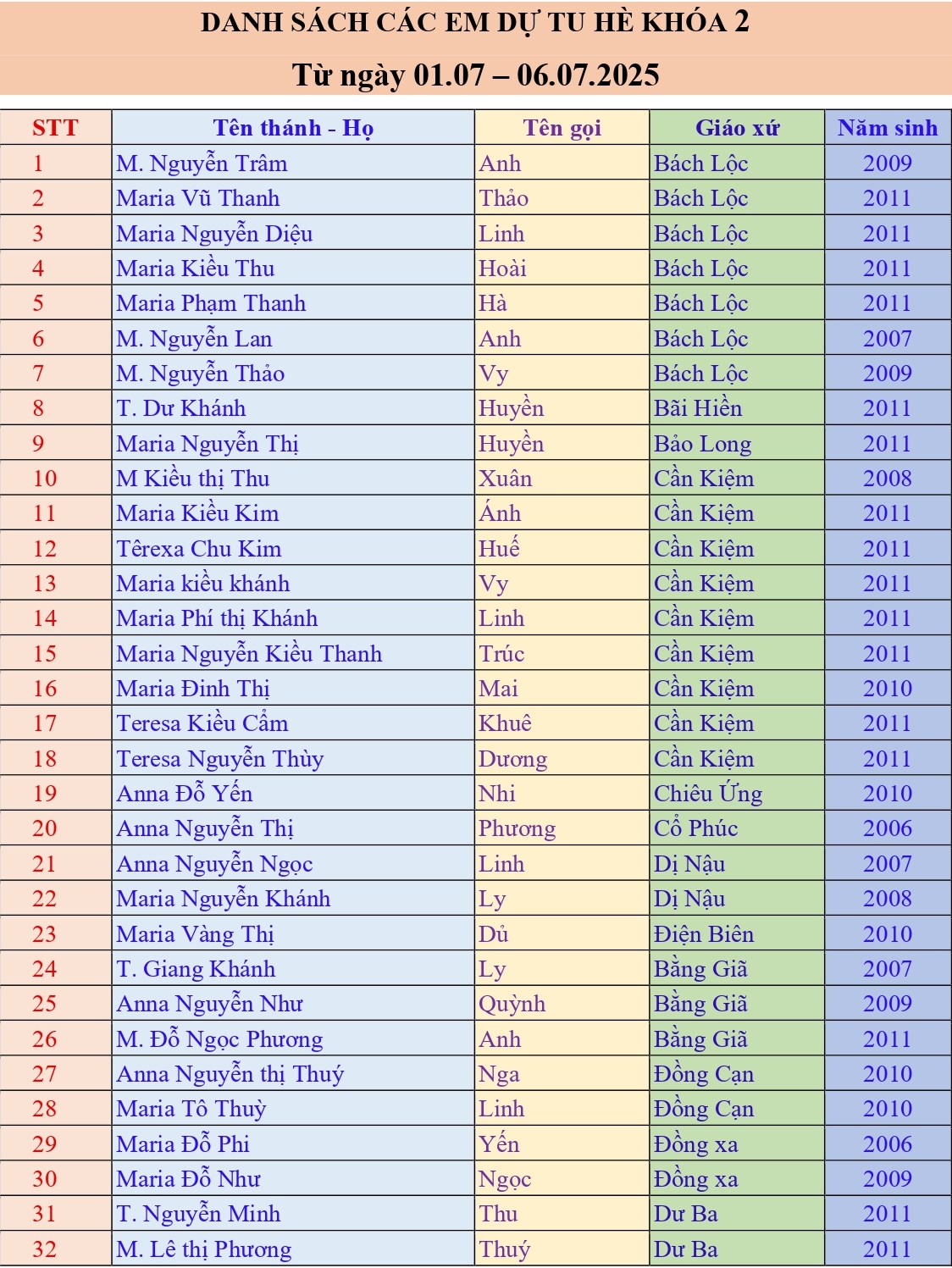 DANH SÁCH CÁC EM DỰ TU HÈ KHÓA 2

Từ ngày 01.07 – 06.07.2025

| STT | Tên thánh - Họ | Tên gọi | Giáo xứ | Năm sinh |
|---|---|---|---|---|
| 1 | M. Nguyễn Trâm | Anh | Bách Lộc | 2009 |
| 2 | Maria Vũ Thanh | Thảo | Bách Lộc | 2011 |
| 3 | Maria Nguyễn Diệu | Linh | Bách Lộc | 2011 |
| 4 | Maria Kiều Thu | Hoài | Bách Lộc | 2011 |
| 5 | Maria Phạm Thanh | Hà | Bách Lộc | 2011 |
| 6 | M. Nguyễn Lan | Anh | Bách Lộc | 2007 |
| 7 | M. Nguyễn Thảo | Vy | Bách Lộc | 2009 |
| 8 | T. Dư Khánh | Huyền | Bãi Hiền | 2011 |
| 9 | Maria Nguyễn Thị | Huyền | Bảo Long | 2011 |
| 10 | M Kiều thị Thu | Xuân | Cần Kiệm | 2008 |
| 11 | Maria Kiều Kim | Ánh | Cần Kiệm | 2011 |
| 12 | Têrexa Chu Kim | Huế | Cần Kiệm | 2011 |
| 13 | Maria kiều khánh | Vy | Cần Kiệm | 2011 |
| 14 | Maria Phí thị Khánh | Linh | Cần Kiệm | 2011 |
| 15 | Maria Nguyễn Kiều Thanh | Trúc | Cần Kiệm | 2011 |
| 16 | Maria Đinh Thị | Mai | Cần Kiệm | 2010 |
| 17 | Teresa Kiều Cẩm | Khuê | Cần Kiệm | 2011 |
| 18 | Teresa Nguyễn Thùy | Dương | Cần Kiệm | 2011 |
| 19 | Anna Đỗ Yến | Nhi | Chiêu Ứng | 2010 |
| 20 | Anna Nguyễn Thị | Phương | Cổ Phúc | 2006 |
| 21 | Anna Nguyễn Ngọc | Linh | Dị Nậu | 2007 |
| 22 | Maria Nguyễn Khánh | Ly | Dị Nậu | 2008 |
| 23 | Maria Vàng Thị | Dủ | Điện Biên | 2010 |
| 24 | T. Giang Khánh | Ly | Bằng Giã | 2007 |
| 25 | Anna Nguyễn Như | Quỳnh | Bằng Giã | 2009 |
| 26 | M. Đỗ Ngọc Phương | Anh | Bằng Giã | 2011 |
| 27 | Anna Nguyễn thị Thuý | Nga | Đồng Cạn | 2010 |
| 28 | Maria Tô Thuỳ | Linh | Đồng Cạn | 2010 |
| 29 | Maria Đỗ Phi | Yến | Đồng xa | 2006 |
| 30 | Maria Đỗ Như | Ngọc | Đồng xa | 2009 |
| 31 | T. Nguyễn Minh | Thu | Dư Ba | 2011 |
| 32 | M. Lê thị Phương | Thuý | Dư Ba | 2011 |